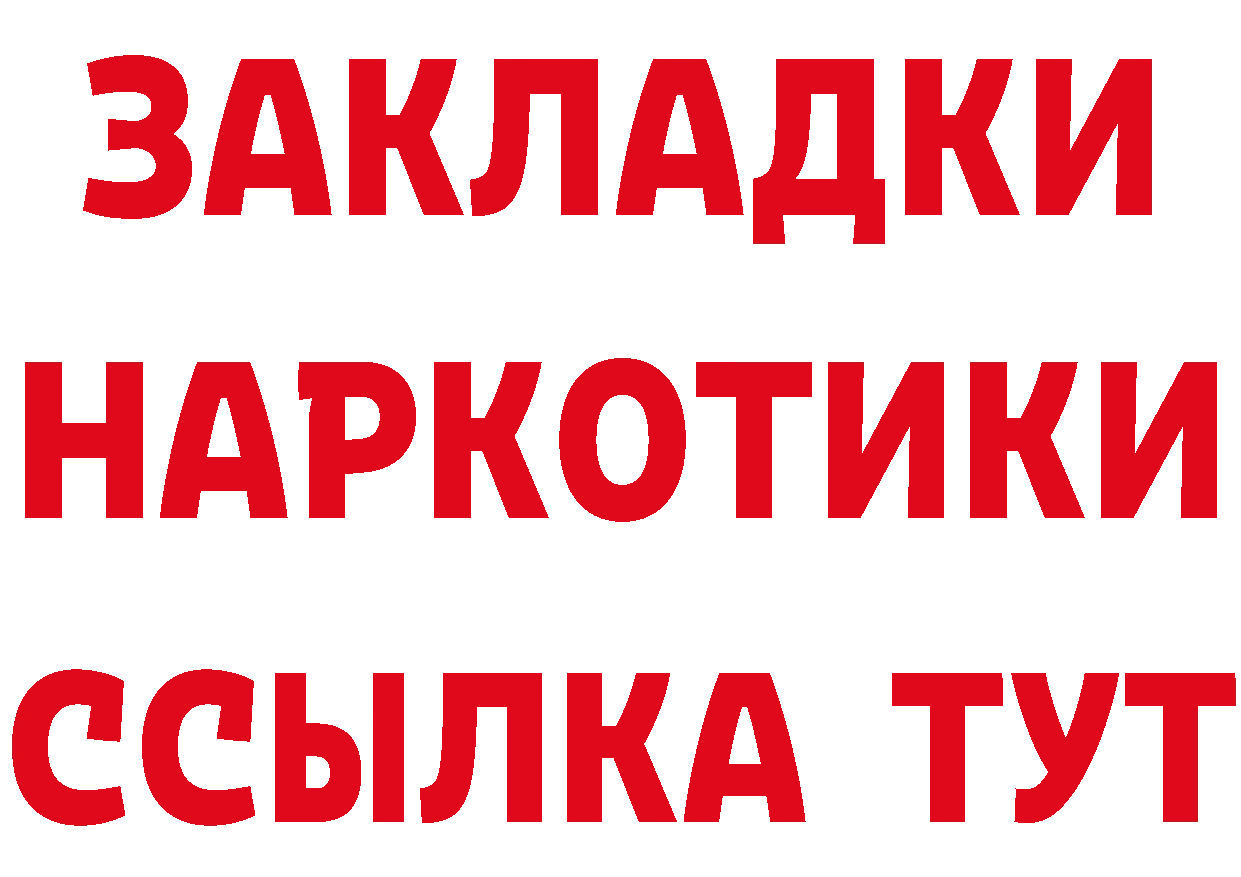 ЗАКЛАДКИ НАРКОТИКИ ССЫЛКА ТУТ